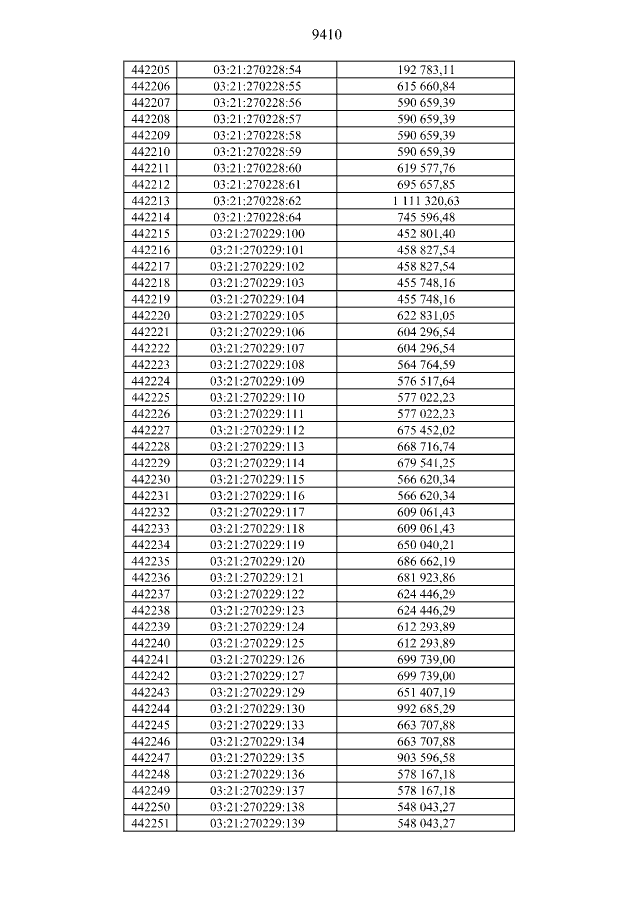 9410

| 442205 | 03:21:270228:54 | 192 783,11 |
|---|---|---|
| 442206 | 03:21:270228:55 | 615 660,84 |
| 442207 | 03:21:270228:56 | 590 659,39 |
| 442208 | 03:21:270228:57 | 590 659,39 |
| 442209 | 03:21:270228:58 | 590 659,39 |
| 442210 | 03:21:270228:59 | 590 659,39 |
| 442211 | 03:21:270228:60 | 619 577,76 |
| 442212 | 03:21:270228:61 | 695 657,85 |
| 442213 | 03:21:270228:62 | 1 111 320,63 |
| 442214 | 03:21:270228:64 | 745 596,48 |
| 442215 | 03:21:270229:100 | 452 801,40 |
| 442216 | 03:21:270229:101 | 458 827,54 |
| 442217 | 03:21:270229:102 | 458 827,54 |
| 442218 | 03:21:270229:103 | 455 748,16 |
| 442219 | 03:21:270229:104 | 455 748,16 |
| 442220 | 03:21:270229:105 | 622 831,05 |
| 442221 | 03:21:270229:106 | 604 296,54 |
| 442222 | 03:21:270229:107 | 604 296,54 |
| 442223 | 03:21:270229:108 | 564 764,59 |
| 442224 | 03:21:270229:109 | 576 517,64 |
| 442225 | 03:21:270229:110 | 577 022,23 |
| 442226 | 03:21:270229:111 | 577 022,23 |
| 442227 | 03:21:270229:112 | 675 452,02 |
| 442228 | 03:21:270229:113 | 668 716,74 |
| 442229 | 03:21:270229:114 | 679 541,25 |
| 442230 | 03:21:270229:115 | 566 620,34 |
| 442231 | 03:21:270229:116 | 566 620,34 |
| 442232 | 03:21:270229:117 | 609 061,43 |
| 442233 | 03:21:270229:118 | 609 061,43 |
| 442234 | 03:21:270229:119 | 650 040,21 |
| 442235 | 03:21:270229:120 | 686 662,19 |
| 442236 | 03:21:270229:121 | 681 923,86 |
| 442237 | 03:21:270229:122 | 624 446,29 |
| 442238 | 03:21:270229:123 | 624 446,29 |
| 442239 | 03:21:270229:124 | 612 293,89 |
| 442240 | 03:21:270229:125 | 612 293,89 |
| 442241 | 03:21:270229:126 | 699 739,00 |
| 442242 | 03:21:270229:127 | 699 739,00 |
| 442243 | 03:21:270229:129 | 651 407,19 |
| 442244 | 03:21:270229:130 | 992 685,29 |
| 442245 | 03:21:270229:133 | 663 707,88 |
| 442246 | 03:21:270229:134 | 663 707,88 |
| 442247 | 03:21:270229:135 | 903 596,58 |
| 442248 | 03:21:270229:136 | 578 167,18 |
| 442249 | 03:21:270229:137 | 578 167,18 |
| 442250 | 03:21:270229:138 | 548 043,27 |
| 442251 | 03:21:270229:139 | 548 043,27 |